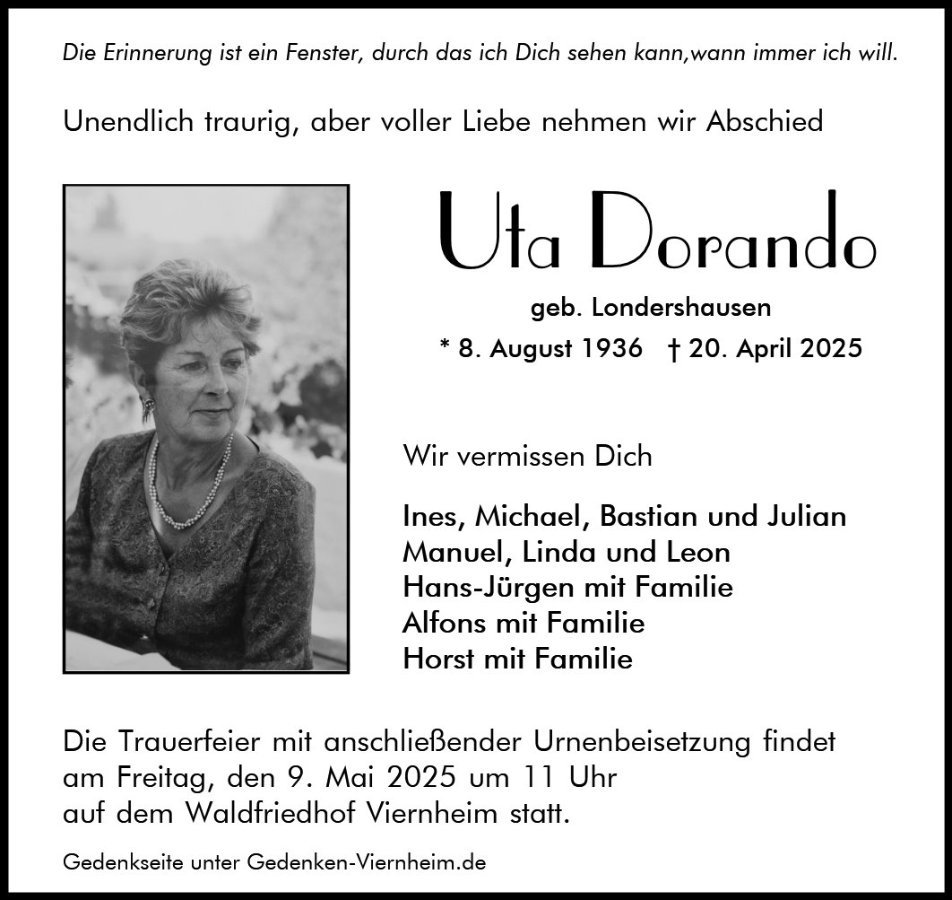 Die Erinnerung ist ein Fenster, durch das ich Dich sehen kann,wann immer ich will.

Unendlich traurig, aber voller Liebe nehmen wir Abschied

Uta Dorando

geb. Londershausen

* 8. August 1936 † 20. April 2025

Wir vermissen Dich

Ines, Michael, Bastian und Julian
Manuel, Linda und Leon
Hans-Jürgen mit Familie
Alfons mit Familie
Horst mit Familie

Die Trauerfeier mit anschließender Urnenbeisetzung findet am Freitag, den 9. Mai 2025 um 11 Uhr auf dem Waldfriedhof Viernheim statt.

Gedenkseite unter Gedenken-Viernheim.de